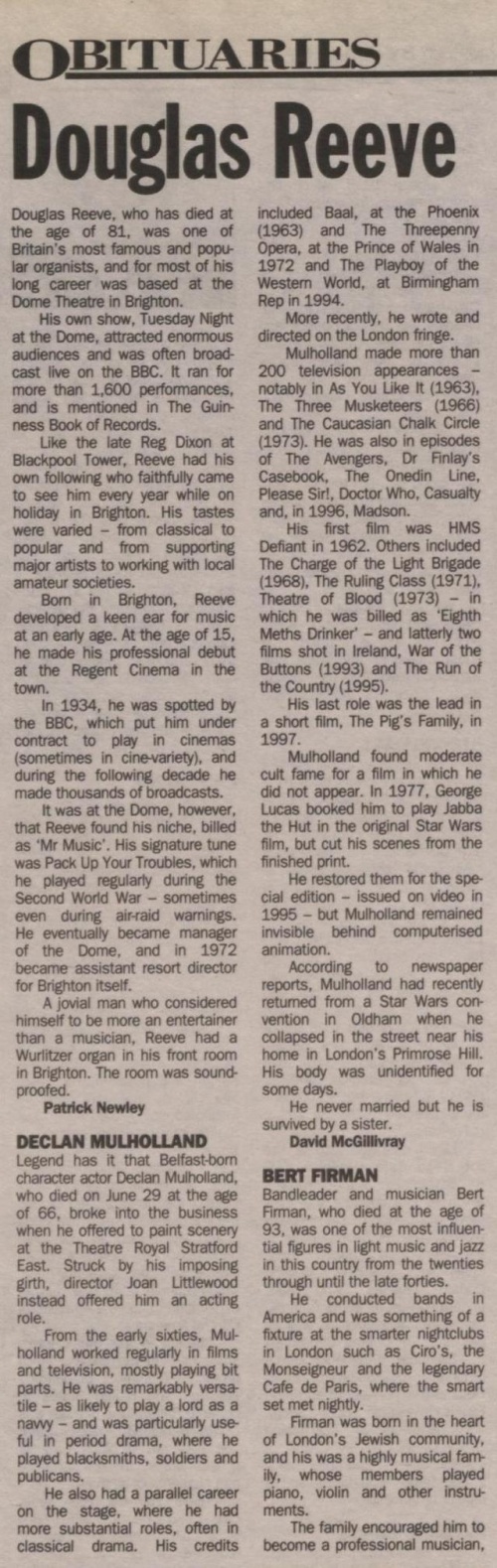 OBITUARIES

Douglas Reeve

Douglas Reeve, who has died at the age of 81, was one of Britain's most famous and popular organists, and for most of his long career was based at the Dome Theatre in Brighton.

His own show, Tuesday Night at the Dome, attracted enormous audiences and was often broadcast live on the BBC. It ran for more than 1,600 performances, and is mentioned in The Guinness Book of Records.

Like the late Reg Dixon at Blackpool Tower, Reeve had his own following who faithfully came to see him every year while on holiday in Brighton. His tastes were varied – from classical to popular and from supporting major artists to working with local amateur societies.

Born in Brighton, Reeve developed a keen ear for music at an early age. At the age of 15, he made his professional debut at the Regent Cinema in the town.

In 1934, he was spotted by the BBC, which put him under contract to play in cinemas (sometimes in cine-variety), and during the following decade he made thousands of broadcasts.

It was at the Dome, however, that Reeve found his niche, billed as 'Mr Music'. His signature tune was Pack Up Your Troubles, which he played regularly during the Second World War – sometimes even during air-raid warnings. He eventually became manager of the Dome, and in 1972 became assistant resort director for Brighton itself.

A jovial man who considered himself to be more an entertainer than a musician, Reeve had a Wurlitzer organ in his front room in Brighton. The room was soundproofed.

Patrick Newley

DECLAN MULHOLLAND

Legend has it that Belfast-born character actor Declan Mulholland, who died on June 29 at the age of 66, broke into the business when he offered to paint scenery at the Theatre Royal Stratford East. Struck by his imposing girth, director Joan Littlewood instead offered him an acting role.

From the early sixties, Mulholland worked regularly in films and television, mostly playing bit parts. He was remarkably versatile – as likely to play a lord as a navvy – and was particularly useful in period drama, where he played blacksmiths, soldiers and publicans.

He also had a parallel career on the stage, where he had more substantial roles, often in classical drama. His credits included Baal, at the Phoenix (1963) and The Threepenny Opera, at the Prince of Wales in 1972 and The Playboy of the Western World, at Birmingham Rep in 1994.

More recently, he wrote and directed on the London fringe.

Mulholland made more than 200 television appearances – notably in As You Like It (1963), The Three Musketeers (1966) and The Caucasian Chalk Circle (1973). He was also in episodes of The Avengers, Dr Finlay's Casebook, The Onedin Line, Please Sir!, Doctor Who, Casualty and, in 1996, Madson.

His first film was HMS Defiant in 1962. Others included The Charge of the Light Brigade (1968), The Ruling Class (1971), Theatre of Blood (1973) – in which he was billed as 'Eighth Meths Drinker' – and latterly two films shot in Ireland, War of the Buttons (1993) and The Run of the Country (1995).

His last role was the lead in a short film, The Pig's Family, in 1997.

Mulholland found moderate cult fame for a film in which he did not appear. In 1977, George Lucas booked him to play Jabba the Hut in the original Star Wars film, but cut his scenes from the finished print.

He restored them for the special edition – issued on video in 1995 – but Mulholland remained invisible behind computerised animation.

According to newspaper reports, Mulholland had recently returned from a Star Wars convention in Oldham when he collapsed in the street near his home in London's Primrose Hill. His body was unidentified for some days.

He never married but he is survived by a sister.

David McGillivray

BERT FIRMAN

Bandleader and musician Bert Firman, who died at the age of 93, was one of the most influential figures in light music and jazz in this country from the twenties through until the late forties.

He conducted bands in America and was something of a fixture at the smarter nightclubs in London such as Ciro's, the Monseigneur and the legendary Cafe de Paris, where the smart set met nightly.

Firman was born in the heart of London's Jewish community, and his was a highly musical family, whose members played piano, violin and other instruments.

The family encouraged him to become a professional musician,